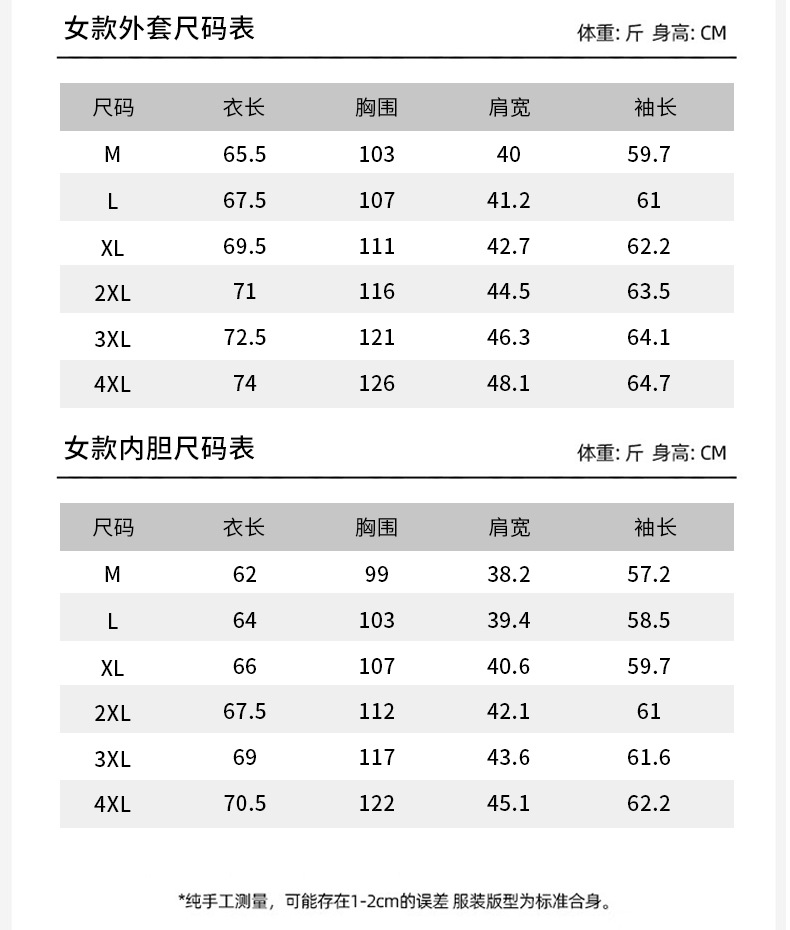 女款外套尺码表

体重: 斤 身高: CM

| 尺码 | 衣长 | 胸围 | 肩宽 | 袖长 |
|---|---|---|---|---|
| M | 65.5 | 103 | 40 | 59.7 |
| L | 67.5 | 107 | 41.2 | 61 |
| XL | 69.5 | 111 | 42.7 | 62.2 |
| 2XL | 71 | 116 | 44.5 | 63.5 |
| 3XL | 72.5 | 121 | 46.3 | 64.1 |
| 4XL | 74 | 126 | 48.1 | 64.7 |

女款内胆尺码表

体重: 斤 身高: CM

| 尺码 | 衣长 | 胸围 | 肩宽 | 袖长 |
|---|---|---|---|---|
| M | 62 | 99 | 38.2 | 57.2 |
| L | 64 | 103 | 39.4 | 58.5 |
| XL | 66 | 107 | 40.6 | 59.7 |
| 2XL | 67.5 | 112 | 42.1 | 61 |
| 3XL | 69 | 117 | 43.6 | 61.6 |
| 4XL | 70.5 | 122 | 45.1 | 62.2 |

*纯手工测量，可能存在1-2cm的误差 服装版型为标准合身。